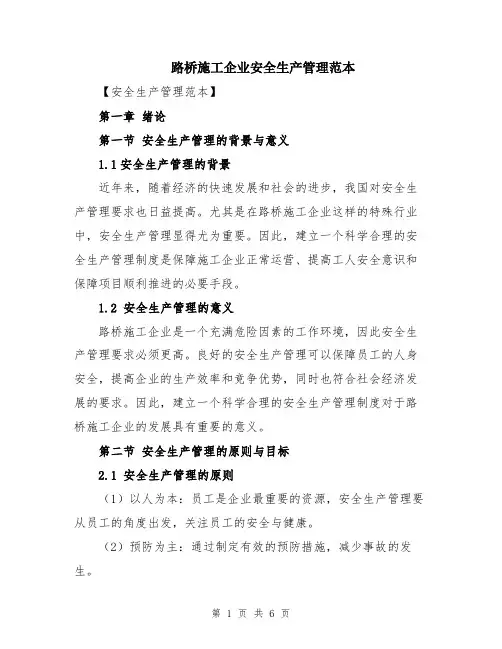 路桥施工企业安全生产管理范本

【安全生产管理范本】

第一章 绪论

第一节 安全生产管理的背景与意义

1.1 安全生产管理的背景

近年来，随着经济的快速发展和社会的进步，我国对安全生产管理要求也日益提高。尤其是在路桥施工企业这样的特殊行业中，安全生产管理显得尤为重要。因此，建立一个科学合理的安全生产管理制度是保障施工企业正常运营、提高工人安全意识和保障项目顺利推进的必要手段。

1.2 安全生产管理的意义

路桥施工企业是一个充满危险因素的工作环境，因此安全生产管理要求必须更高。良好的安全生产管理可以保障员工的人身安全，提高企业的生产效率和竞争优势，同时也符合社会经济发展的要求。因此，建立一个科学合理的安全生产管理制度对于路桥施工企业的发展具有重要的意义。

第二节 安全生产管理的原则与目标

2.1 安全生产管理的原则

（1）以人为本：员工是企业最重要的资源，安全生产管理要从员工的角度出发，关注员工的安全与健康。

（2）预防为主：通过制定有效的预防措施，减少事故的发生。

第 1 页 共 6 页